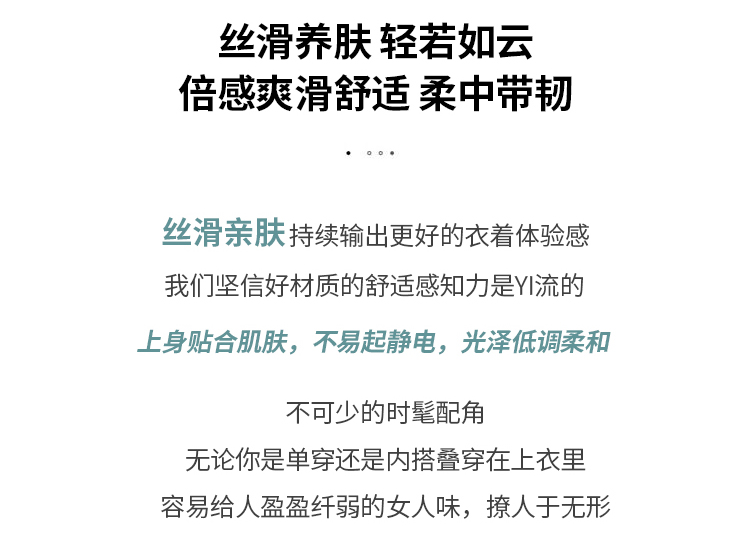 丝滑养肤 轻若如云
倍感爽滑舒适 柔中带韧

丝滑亲肤 持续输出更好的衣着体验感

我们坚信好材质的舒适感知力是YI流的

上身贴合肌肤，不易起静电，光泽低调柔和

不可少的时髦配角

无论你是单穿还是内搭叠穿在上衣里

容易给人盈盈纤弱的女人味，撩人于无形